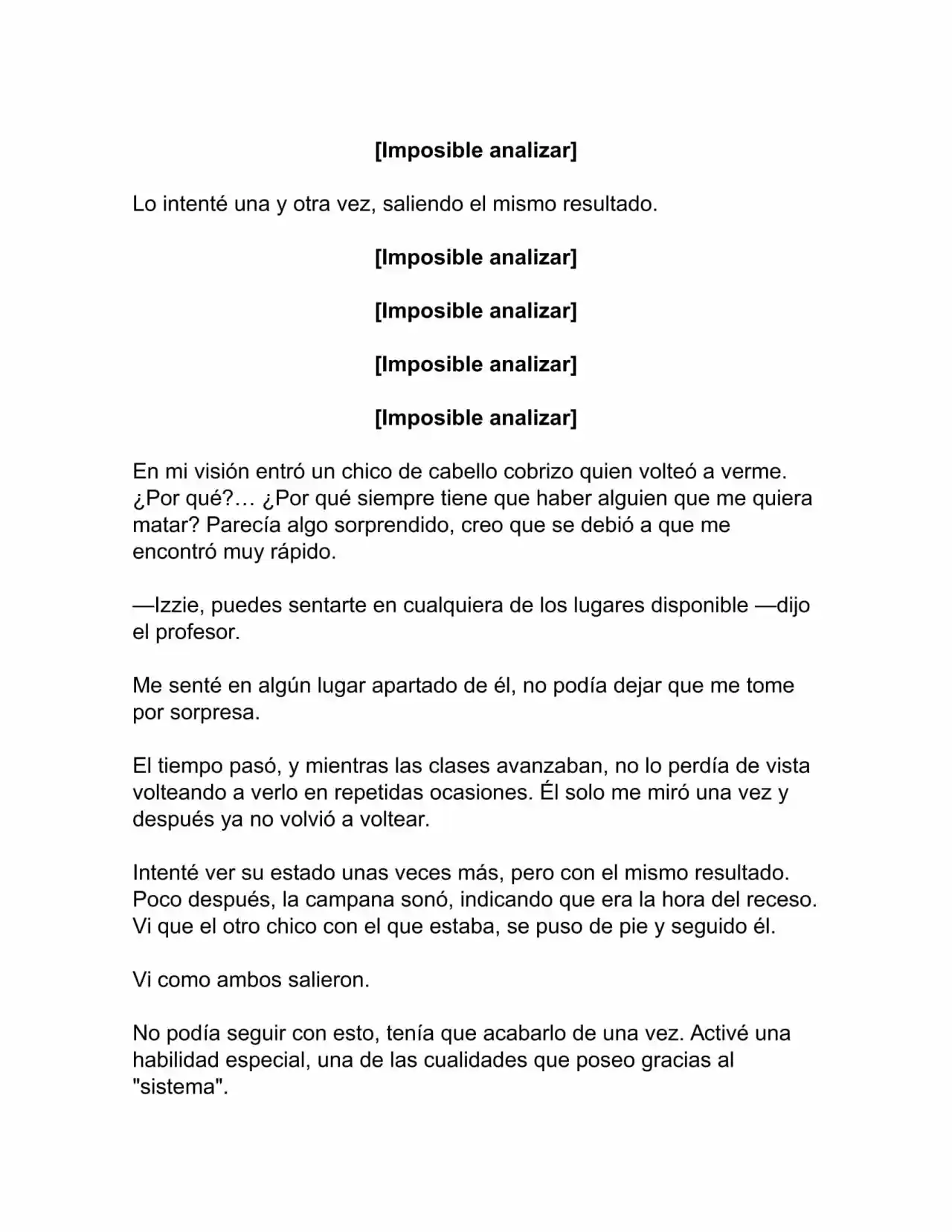 [Imposible analizar]

Lo intenté una y otra vez, saliendo el mismo resultado.

[Imposible analizar]

[Imposible analizar]

[Imposible analizar]

[Imposible analizar]

En mi visión entró un chico de cabello cobrizo quien volteó a verme. ¿Por qué?… ¿Por qué siempre tiene que haber alguien que me quiera matar? Parecía algo sorprendido, creo que se debió a que me encontró muy rápido.

—Izzie, puedes sentarte en cualquiera de los lugares disponible —dijo el profesor.

Me senté en algún lugar apartado de él, no podía dejar que me tome por sorpresa.

El tiempo pasó, y mientras las clases avanzaban, no lo perdía de vista volteando a verlo en repetidas ocasiones. Él solo me miró una vez y después ya no volvió a voltear.

Intenté ver su estado unas veces más, pero con el mismo resultado. Poco después, la campana sonó, indicando que era la hora del receso. Vi que el otro chico con el que estaba, se puso de pie y seguido él.

Vi como ambos salieron.

No podía seguir con esto, tenía que acabarlo de una vez. Activé una habilidad especial, una de las cualidades que poseo gracias al "sistema".